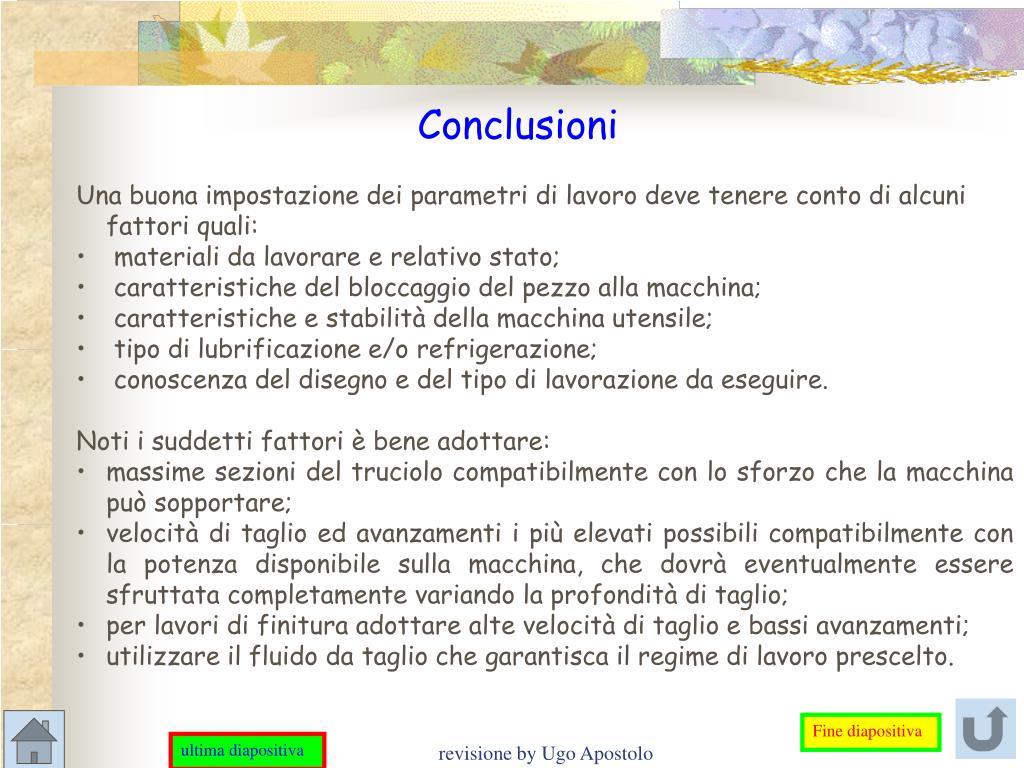 Conclusioni

Una buona impostazione dei parametri di lavoro deve tenere conto di alcuni fattori quali:
• materiali da lavorare e relativo stato;
• caratteristiche del bloccaggio del pezzo alla macchina;
• caratteristiche e stabilità della macchina utensile;
• tipo di lubrificazione e/o refrigerazione;
• conoscenza del disegno e del tipo di lavorazione da eseguire.

Noti i suddetti fattori è bene adottare:
• massime sezioni del truciolo compatibilmente con lo sforzo che la macchina può sopportare;
• velocità di taglio ed avanzamenti i più elevati possibili compatibilmente con la potenza disponibile sulla macchina, che dovrà eventualmente essere sfruttata completamente variando la profondità di taglio;
• per lavori di finitura adottare alte velocità di taglio e bassi avanzamenti;
• utilizzare il fluido da taglio che garantisca il regime di lavoro prescelto.

ultima diapositiva

revisione by Ugo Apostolo

Fine diapositiva